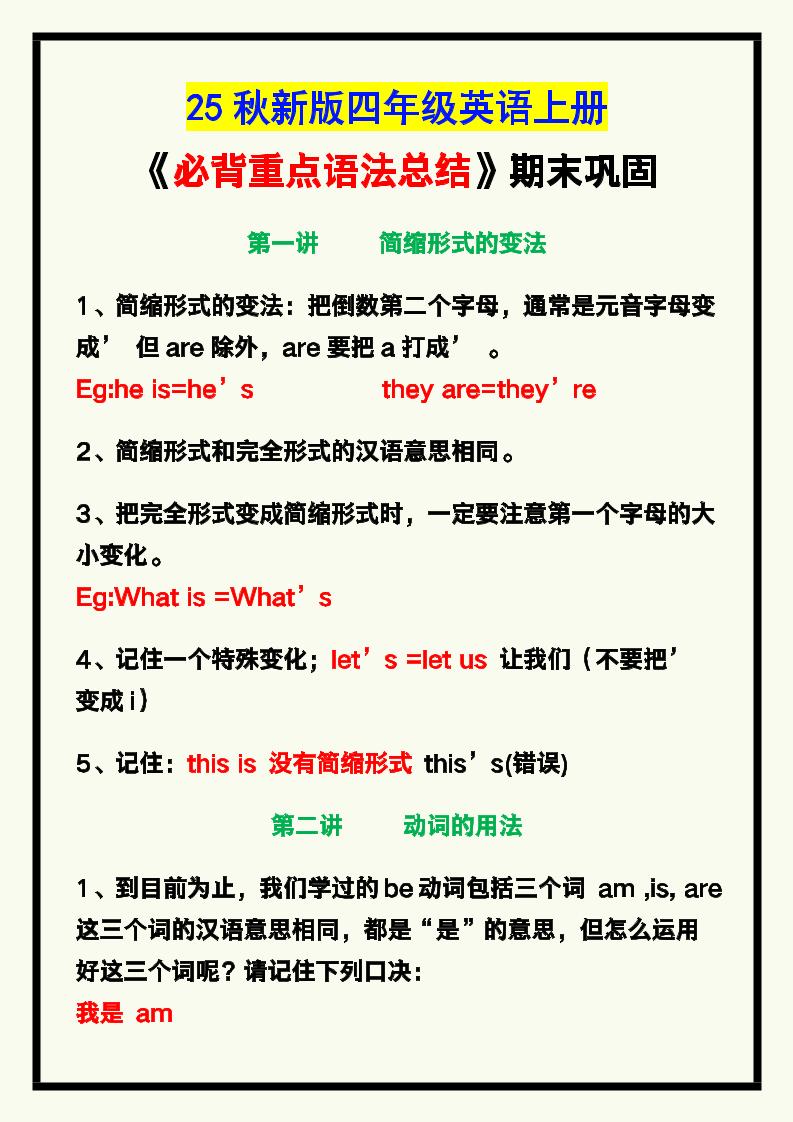 25 秋新版四年级英语上册

《必背重点语法总结》期末巩固

第一讲　　简缩形式的变法

1、简缩形式的变法：把倒数第二个字母，通常是元音字母变成’ 但 are 除外，are 要把 a 打成’ 。

Eg:he is=he’s　　　　they are=they’re

2、简缩形式和完全形式的汉语意思相同。

3、把完全形式变成简缩形式时，一定要注意第一个字母的大小变化。

Eg:What is =What’s

4、记住一个特殊变化；let’s =let us 让我们（不要把’变成 i）

5、记住：this is 没有简缩形式 this’s(错误)

第二讲　　动词的用法

1、到目前为止，我们学过的 be 动词包括三个词 am ,is, are 这三个词的汉语意思相同，都是“是”的意思，但怎么运用好这三个词呢？请记住下列口决：

我是 am